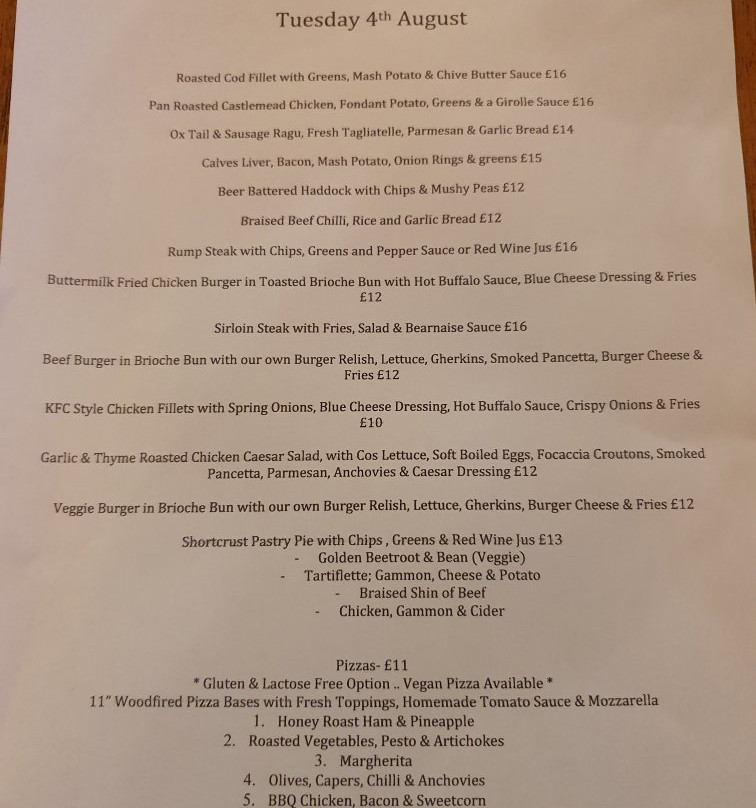 Tuesday 4th August

Roasted Cod Fillet with Greens, Mash Potato & Chive Butter Sauce £16

Pan Roasted Castlemead Chicken, Fondant Potato, Greens & a Girolle Sauce £16

Ox Tail & Sausage Ragu, Fresh Tagliatelle, Parmesan & Garlic Bread £14

Calves Liver, Bacon, Mash Potato, Onion Rings & greens £15

Beer Battered Haddock with Chips & Mushy Peas £12

Braised Beef Chilli, Rice and Garlic Bread £12

Rump Steak with Chips, Greens and Pepper Sauce or Red Wine Jus £16

Buttermilk Fried Chicken Burger in Toasted Brioche Bun with Hot Buffalo Sauce, Blue Cheese Dressing & Fries £12

Sirloin Steak with Fries, Salad & Bearnaise Sauce £16

Beef Burger in Brioche Bun with our own Burger Relish, Lettuce, Gherkins, Smoked Pancetta, Burger Cheese & Fries £12

KFC Style Chicken Fillets with Spring Onions, Blue Cheese Dressing, Hot Buffalo Sauce, Crispy Onions & Fries £10

Garlic & Thyme Roasted Chicken Caesar Salad, with Cos Lettuce, Soft Boiled Eggs, Focaccia Croutons, Smoked Pancetta, Parmesan, Anchovies & Caesar Dressing £12

Veggie Burger in Brioche Bun with our own Burger Relish, Lettuce, Gherkins, Burger Cheese & Fries £12

Shortcrust Pastry Pie with Chips , Greens & Red Wine Jus £13
- Golden Beetroot & Bean (Veggie)
- Tartiflette; Gammon, Cheese & Potato
- Braised Shin of Beef
- Chicken, Gammon & Cider

Pizzas- £11
* Gluten & Lactose Free Option .. Vegan Pizza Available *
11" Woodfired Pizza Bases with Fresh Toppings, Homemade Tomato Sauce & Mozzarella
1. Honey Roast Ham & Pineapple
2. Roasted Vegetables, Pesto & Artichokes
3. Margherita
4. Olives, Capers, Chilli & Anchovies
5. BBQ Chicken, Bacon & Sweetcorn